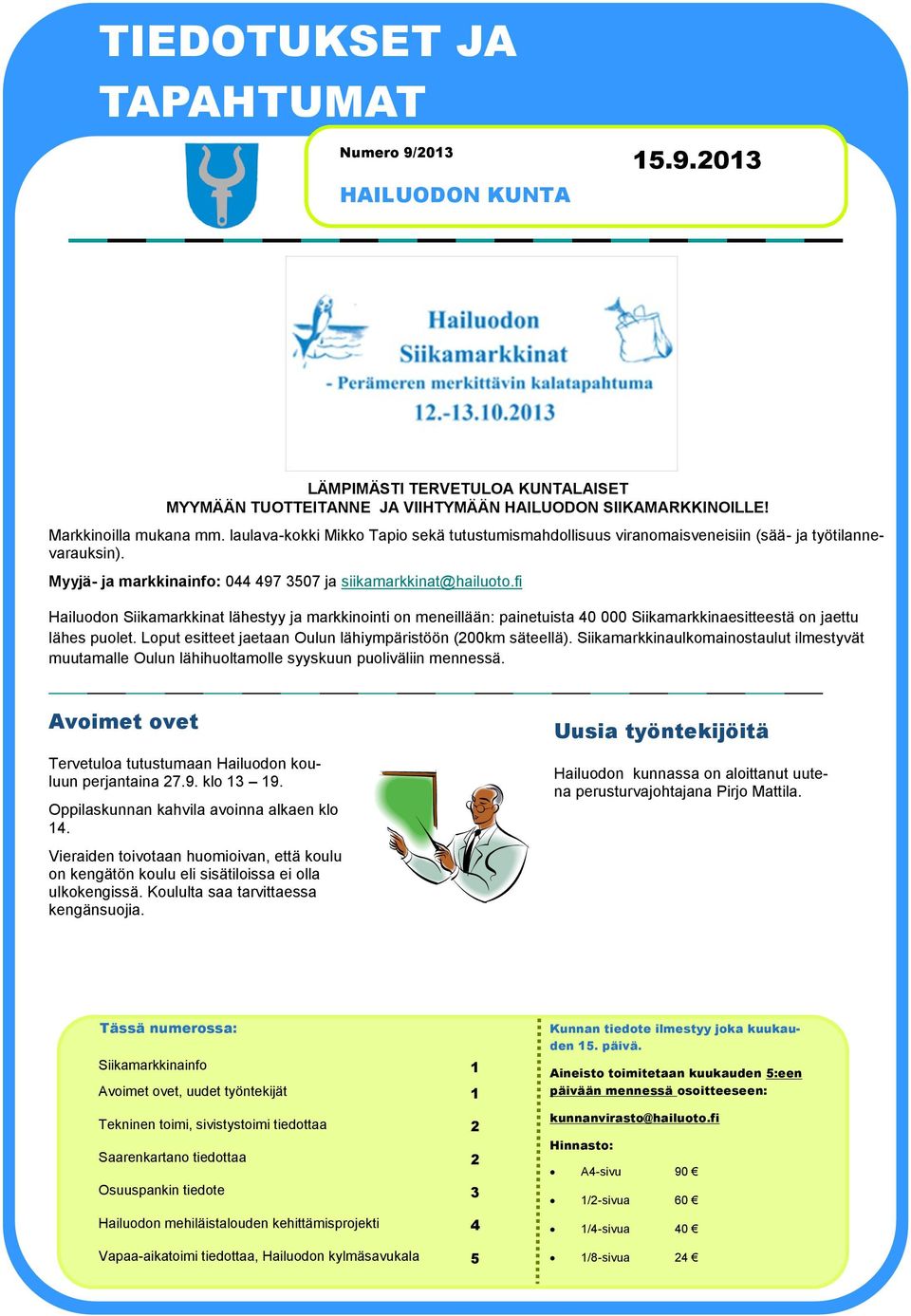 TIEDOTUKSET JA TAPAHTUMAT

Numero 9/2013

15.9.2013

HAILUODON KUNTA

Hailuodon Siikamarkkinat
- Perämeren merkittävin kalatapahtuma
12.-13.10.2013

LÄMPIMÄSTI TERVETULOA KUNTALAISET
MYYMÄÄN TUOTTEITANNE JA VIIHTYMÄÄN HAILUODON SIIKAMARKKINOILLE!

Markkinoilla mukana mm. laulava-kokki Mikko Tapio sekä tutustumismahdollisuus viranomaisveneisiin (sää- ja työtilannevarauksin).

Myyjä- ja markkinainfo: 044 497 3507 ja siikamarkkinat@hailuoto.fi

Hailuodon Siikamarkkinat lähestyy ja markkinointi on meneillään: painetuista 40 000 Siikamarkkinaesitteestä on jaettu lähes puolet. Loput esitteet jaetaan Oulun lähiympäristöön (200km säteellä). Siikamarkkinaulkomainostaulut ilmestyvät muutamalle Oulun lähihuoltamolle syyskuun puoliväliin mennessä.

Avoimet ovet

Tervetuloa tutustumaan Hailuodon kouluun perjantaina 27.9. klo 13 – 19.

Oppilaskunnan kahvila avoinna alkaen klo 14.

Vieraiden toivotaan huomioivan, että koulu on kengätön koulu eli sisätiloissa ei olla ulkokengissä. Koululta saa tarvittaessa kengänsuojia.

Uusia työntekijöitä

Hailuodon kunnassa on aloittanut uutena perusturvajohtajana Pirjo Mattila.

Tässä numerossa:

| | |
|---|---|
| Siikamarkkinainfo | 1 |
| Avoimet ovet, uudet työntekijät | 1 |
| Tekninen toimi, sivistystoimi tiedottaa | 2 |
| Saarenkartano tiedottaa | 2 |
| Osuuspankin tiedote | 3 |
| Hailuodon mehiläistalouden kehittämisprojekti | 4 |
| Vapaa-aikatoimi tiedottaa, Hailuodon kylmäsavukala | 5 |

Kunnan tiedote ilmestyy joka kuukauden 15. päivä.

Aineisto toimitetaan kuukauden 5:een päivään mennessä osoitteeseen:

kunnanvirasto@hailuoto.fi

Hinnasto:

- A4-sivu 90 €
- 1/2-sivua 60 €
- 1/4-sivua 40 €
- 1/8-sivua 24 €